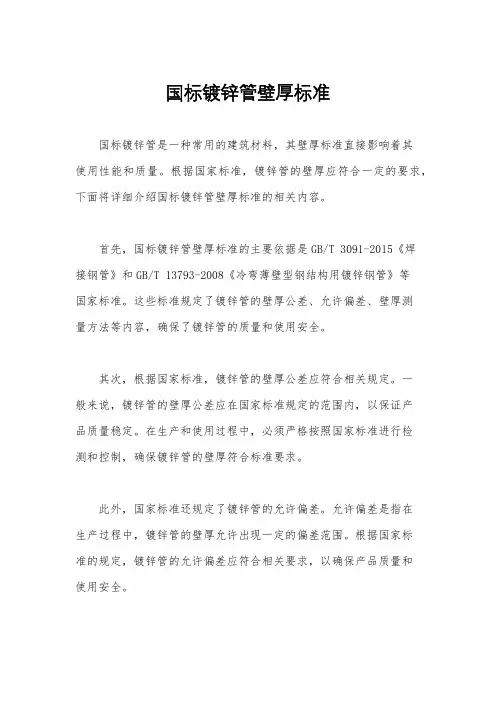 国标镀锌管壁厚标准

国标镀锌管是一种常用的建筑材料，其壁厚标准直接影响着其使用性能和质量。根据国家标准，镀锌管的壁厚应符合一定的要求，下面将详细介绍国标镀锌管壁厚标准的相关内容。

首先，国标镀锌管壁厚标准的主要依据是GB/T 3091-2015《焊接钢管》和GB/T 13793-2008《冷弯薄壁型钢结构用镀锌钢管》等国家标准。这些标准规定了镀锌管的壁厚公差、允许偏差、壁厚测量方法等内容，确保了镀锌管的质量和使用安全。

其次，根据国家标准，镀锌管的壁厚公差应符合相关规定。一般来说，镀锌管的壁厚公差应在国家标准规定的范围内，以保证产品质量稳定。在生产和使用过程中，必须严格按照国家标准进行检测和控制，确保镀锌管的壁厚符合标准要求。

此外，国家标准还规定了镀锌管的允许偏差。允许偏差是指在生产过程中，镀锌管的壁厚允许出现一定的偏差范围。根据国家标准的规定，镀锌管的允许偏差应符合相关要求，以确保产品质量和使用安全。